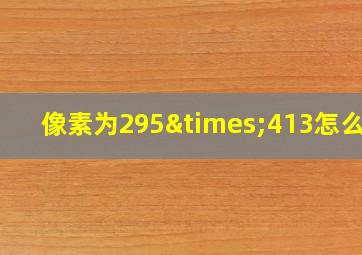 像素为295&times;413怎么